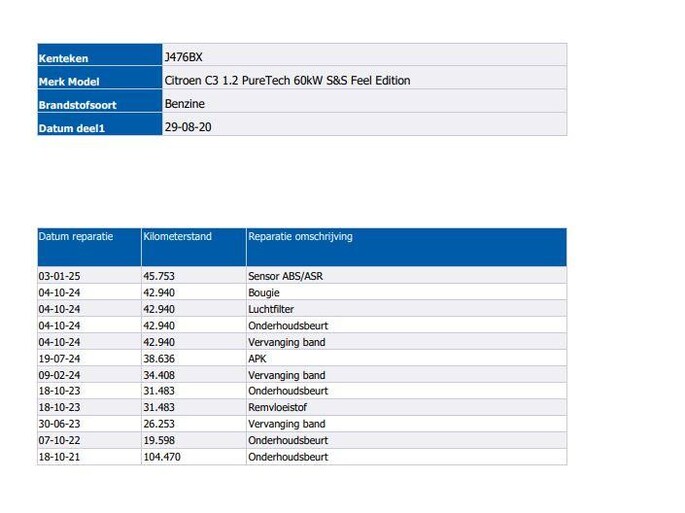 | Kenteken | J476BX |
|---|---|
| Merk Model | Citroen C3 1.2 PureTech 60kW S&S Feel Edition |
| Brandstofsoort | Benzine |
| Datum deel1 | 29-08-20 |

| Datum reparatie | Kilometerstand | Reparatie omschrijving |
|---|---|---|
| 03-01-25 | 45.753 | Sensor ABS/ASR |
| 04-10-24 | 42.940 | Bougie |
| 04-10-24 | 42.940 | Luchtfilter |
| 04-10-24 | 42.940 | Onderhoudsbeurt |
| 04-10-24 | 42.940 | Vervanging band |
| 19-07-24 | 38.636 | APK |
| 09-02-24 | 34.408 | Vervanging band |
| 18-10-23 | 31.483 | Onderhoudsbeurt |
| 18-10-23 | 31.483 | Remvloeistof |
| 30-06-23 | 26.253 | Vervanging band |
| 07-10-22 | 19.598 | Onderhoudsbeurt |
| 18-10-21 | 104.470 | Onderhoudsbeurt |